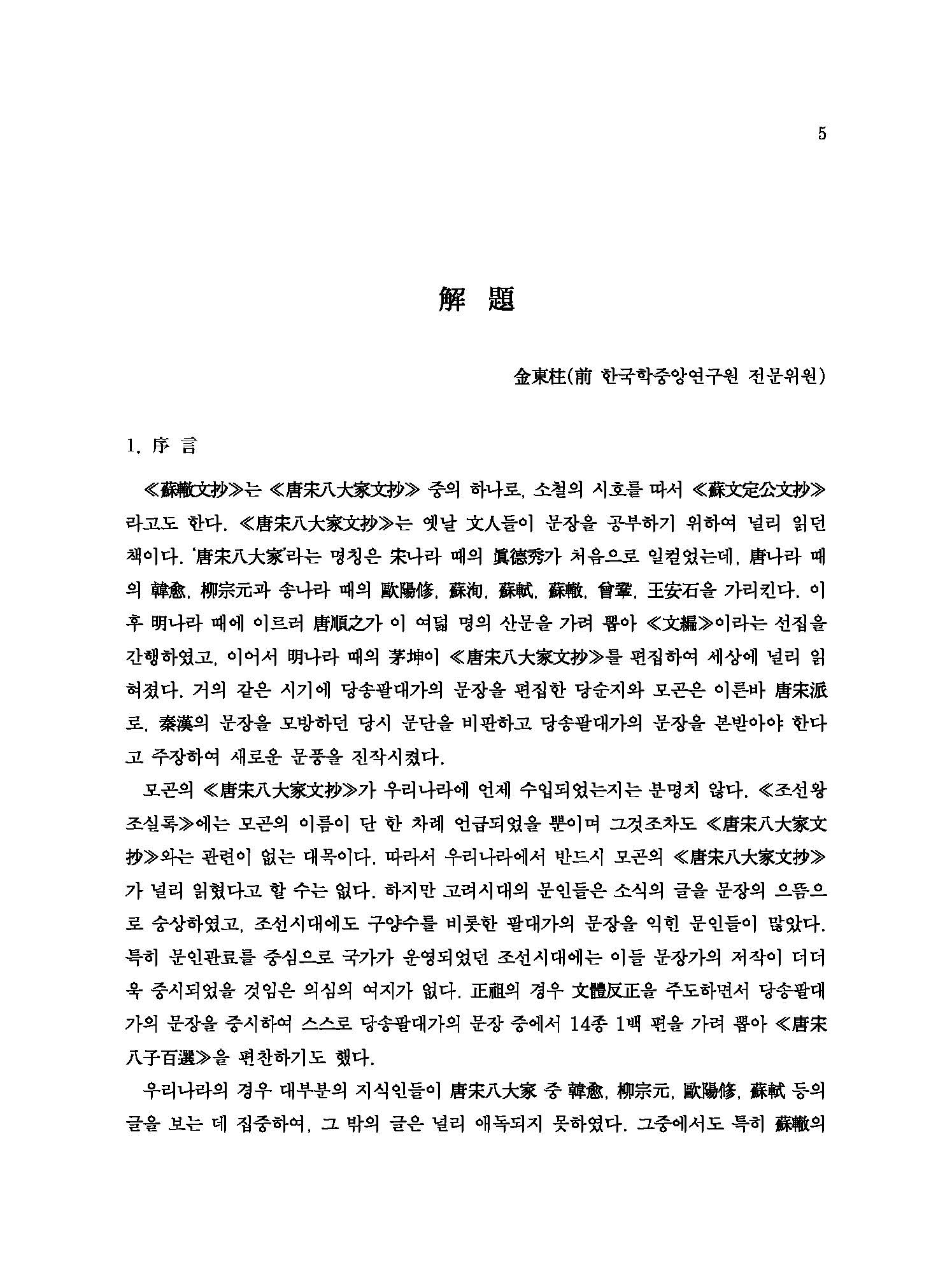 5

解 題

金東柱(前 한국학중앙연구원 전문위원)

1. 序 言

≪蘇轍文抄≫는 ≪唐宋八大家文抄≫ 중의 하나로, 소철의 시호를 따서 ≪蘇文定公文抄≫라고도 한다. ≪唐宋八大家文抄≫는 옛날 文人들이 문장을 공부하기 위하여 널리 읽던 책이다. '唐宋八大家'라는 명칭은 宋나라 때의 眞德秀가 처음으로 일컬었는데, 唐나라 때의 韓愈, 柳宗元과 송나라 때의 歐陽修, 蘇洵, 蘇軾, 蘇轍, 曾鞏, 王安石을 가리킨다. 이후 明나라 때에 이르러 唐順之가 이 여덟 명의 산문을 가려 뽑아 ≪文編≫이라는 선집을 간행하였고, 이어서 明나라 때의 茅坤이 ≪唐宋八大家文抄≫를 편집하여 세상에 널리 읽혀졌다. 거의 같은 시기에 당송팔대가의 문장을 편집한 당순지와 모곤은 이른바 唐宋派로, 秦漢의 문장을 모방하던 당시 문단을 비판하고 당송팔대가의 문장을 본받아야 한다고 주장하여 새로운 문풍을 진작시켰다.

모곤의 ≪唐宋八大家文抄≫가 우리나라에 언제 수입되었는지는 분명치 않다. ≪조선왕조실록≫에는 모곤의 이름이 단 한 차례 언급되었을 뿐이며 그것조차도 ≪唐宋八大家文抄≫와는 관련이 없는 대목이다. 따라서 우리나라에서 반드시 모곤의 ≪唐宋八大家文抄≫가 널리 읽혔다고 할 수는 없다. 하지만 고려시대의 문인들은 소식의 글을 문장의 으뜸으로 숭상하였고, 조선시대에도 구양수를 비롯한 팔대가의 문장을 익힌 문인들이 많았다. 특히 문인관료를 중심으로 국가가 운영되었던 조선시대에는 이들 문장가의 저작이 더더욱 중시되었을 것임은 의심의 여지가 없다. 正祖의 경우 文體反正을 주도하면서 당송팔대가의 문장을 중시하여 스스로 당송팔대가의 문장 중에서 14종 1백 편을 가려 뽑아 ≪唐宋八子百選≫을 편찬하기도 했다.

우리나라의 경우 대부분의 지식인들이 唐宋八大家 중 韓愈, 柳宗元, 歐陽修, 蘇軾 등의 글을 보는 데 집중하여, 그 밖의 글은 널리 애독되지 못하였다. 그중에서도 특히 蘇轍의